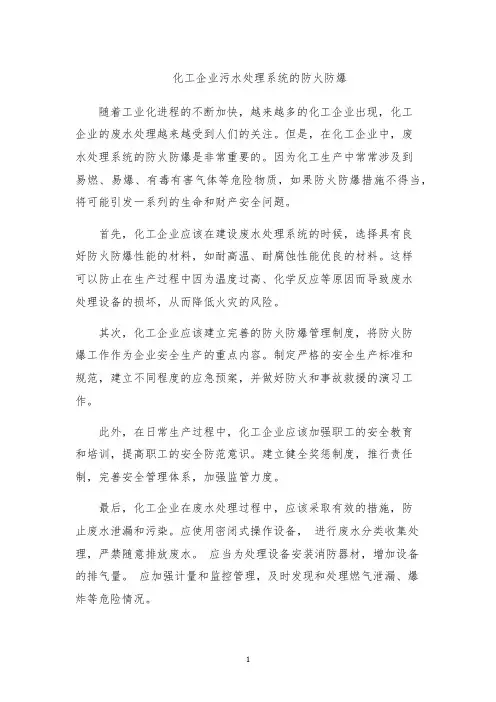 化工企业污水处理系统的防火防爆

随着工业化进程的不断加快，越来越多的化工企业出现，化工企业的废水处理越来越受到人们的关注。但是，在化工企业中，废水处理系统的防火防爆是非常重要的。因为化工生产中常常涉及到易燃、易爆、有毒有害气体等危险物质，如果防火防爆措施不得当，将可能引发一系列的生命和财产安全问题。

首先，化工企业应该在建设废水处理系统的时候，选择具有良好防火防爆性能的材料，如耐高温、耐腐蚀性能优良的材料。这样可以防止在生产过程中因为温度过高、化学反应等原因而导致废水处理设备的损坏，从而降低火灾的风险。

其次，化工企业应该建立完善的防火防爆管理制度，将防火防爆工作作为企业安全生产的重点内容。制定严格的安全生产标准和规范，建立不同程度的应急预案，并做好防火和事故救援的演习工作。

此外，在日常生产过程中，化工企业应该加强职工的安全教育和培训，提高职工的安全防范意识。建立健全奖惩制度，推行责任制，完善安全管理体系，加强监管力度。

最后，化工企业在废水处理过程中，应该采取有效的措施，防止废水泄漏和污染。应使用密闭式操作设备， 进行废水分类收集处理，严禁随意排放废水。 应当为处理设备安装消防器材，增加设备的排气量。 应加强计量和监控管理，及时发现和处理燃气泄漏、爆炸等危险情况。

1